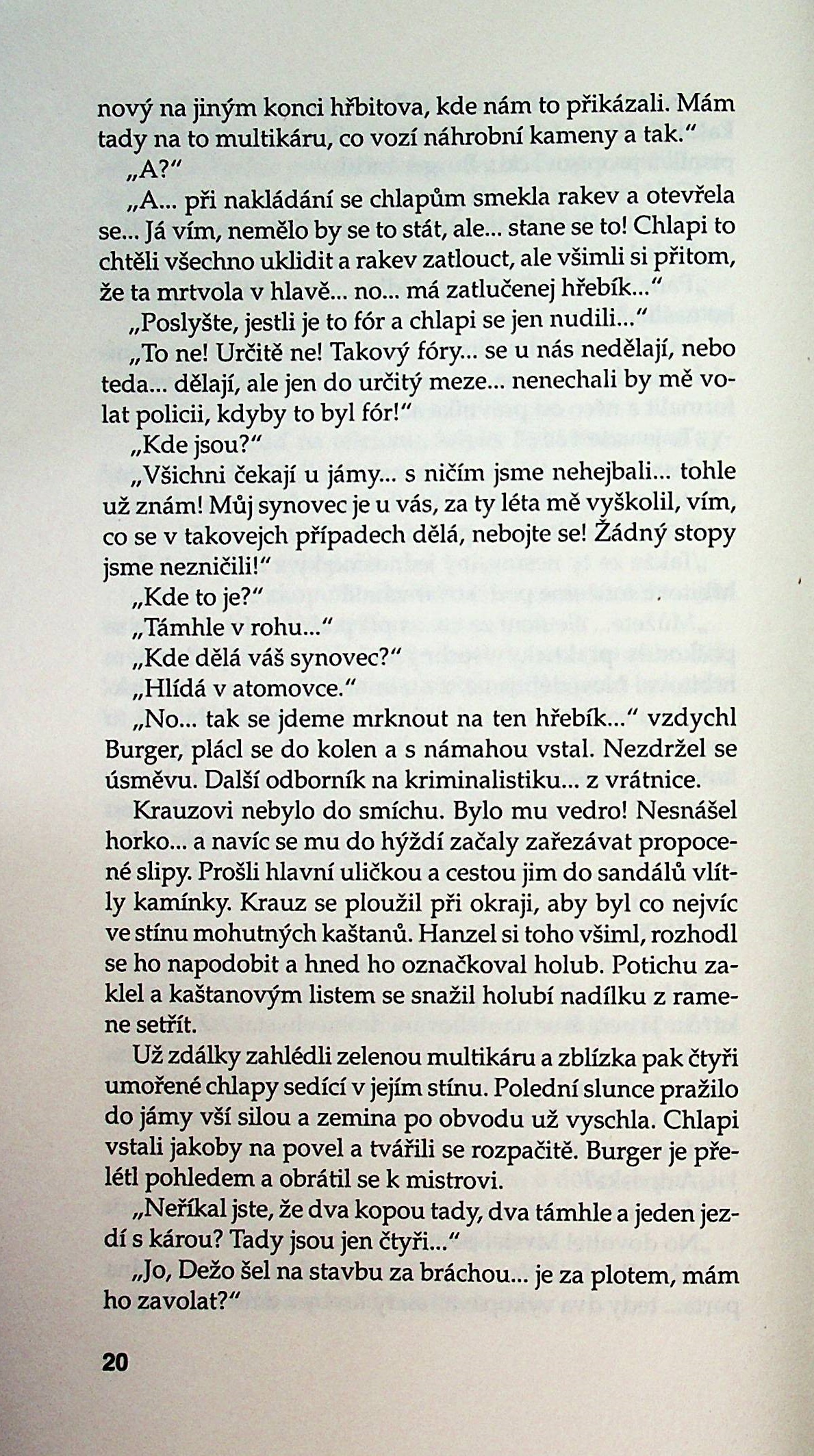 nový na jiným konci hřbitova, kde nám to přikázali. Mám tady na to multikáru, co vozí náhrobní kameny a tak."

„A?"

„A... při nakládání se chlapům smekla rakev a otevřela se... Já vím, nemělo by se to stát, ale... stane se to! Chlapi to chtěli všechno uklidit a rakev zatlouct, ale všimli si přitom, že ta mrtvola v hlavě... no... má zatlučenej hřebík..."

„Poslyšte, jestli je to fór a chlapi se jen nudili..."

„To ne! Určitě ne! Takový fóry... se u nás nedělají, nebo teda... dělají, ale jen do určitý meze... nenechali by mě volat policii, kdyby to byl fór!"

„Kde jsou?"

„Všichni čekají u jámy... s ničím jsme nehejbali... tohle už znám! Můj synovec je u vás, za ty léta mě vyškolil, vím, co se v takovejch případech dělá, nebojte se! Žádný stopy jsme nezničili!"

„Kde to je?"

„Támhle v rohu..."

„Kde dělá váš synovec?"

„Hlídá v atomovce."

„No... tak se jdeme mrknout na ten hřebík..." vzdychl Burger, plácl se do kolen a s námahou vstal. Nezdržel se úsměvu. Další odborník na kriminalistiku... z vrátnice.

Krauzovi nebylo do smíchu. Bylo mu vedro! Nesnášel horko... a navíc se mu do hýždí začaly zařezávat propocené slipy. Prošli hlavní uličkou a cestou jim do sandálů vlítly kamínky. Krauz se ploužil při okraji, aby byl co nejvíc ve stínu mohutných kaštanů. Hanzel si toho všiml, rozhodl se ho napodobit a hned ho označkoval holub. Potichu zaklel a kaštanovým listem se snažil holubí nadílku z ramene setřít.

Už zdálky zahlédli zelenou multikáru a zblízka pak čtyři umořené chlapy sedící v jejím stínu. Polední slunce pražilo do jámy vší silou a zemina po obvodu už vyschla. Chlapi vstali jakoby na povel a tvářili se rozpačitě. Burger je přelétl pohledem a obrátil se k mistrovi.

„Neříkal jste, že dva kopou tady, dva támhle a jeden jezdí s károu? Tady jsou jen čtyři..."

„Jo, Dežo šel na stavbu za bráchou... je za plotem, mám ho zavolat?"

20